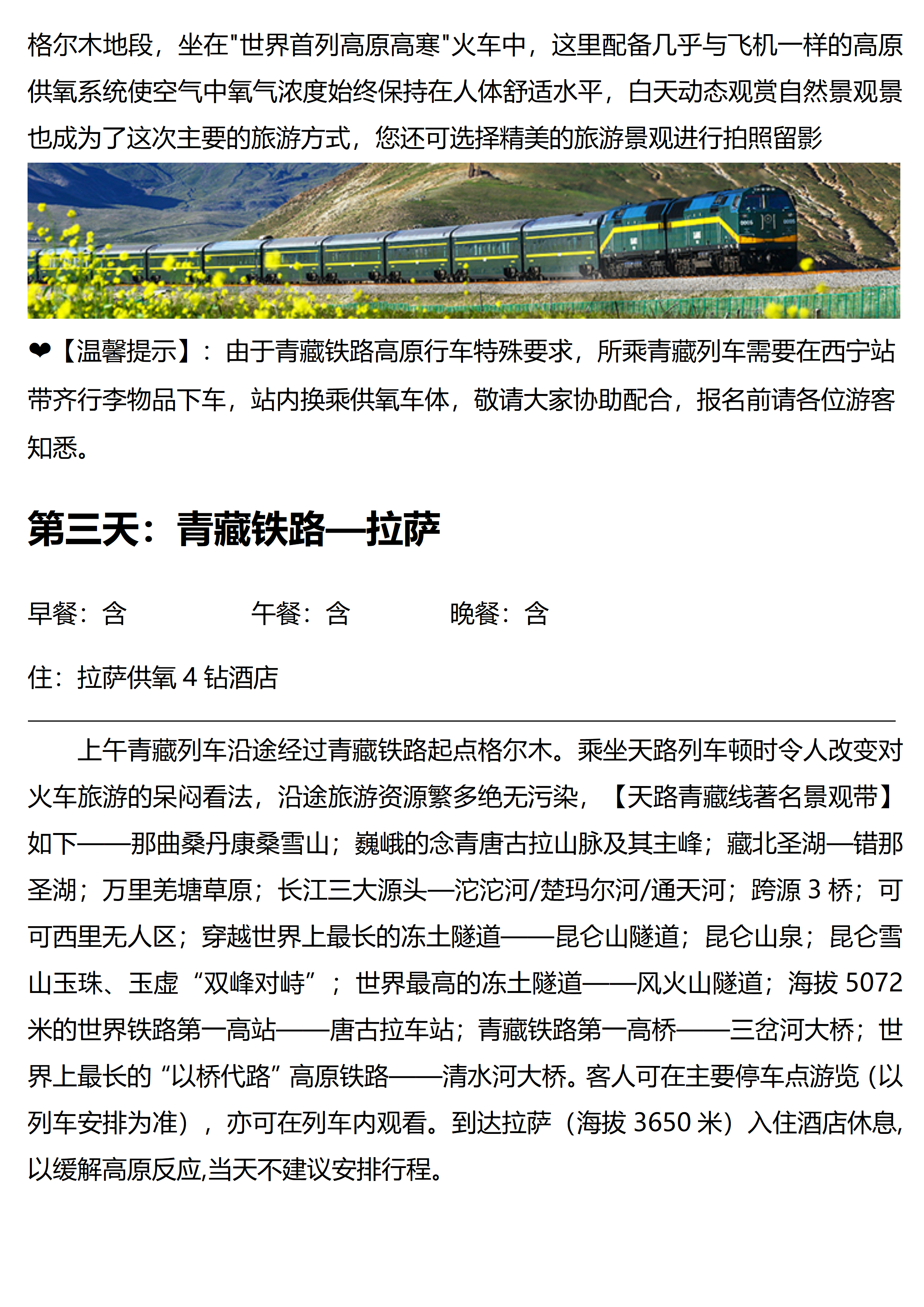 格尔木地段，坐在"世界首列高原高寒"火车中，这里配备几乎与飞机一样的高原供氧系统使空气中氧气浓度始终保持在人体舒适水平，白天动态观赏自然景观景也成为了这次主要的旅游方式，您还可选择精美的旅游景观进行拍照留影

❤【温馨提示】：由于青藏铁路高原行车特殊要求，所乘青藏列车需要在西宁站带齐行李物品下车，站内换乘供氧车体，敬请大家协助配合，报名前请各位游客知悉。

第三天：青藏铁路—拉萨

早餐：含　　　　午餐：含　　　　晚餐：含

住：拉萨供氧 4 钻酒店

上午青藏列车沿途经过青藏铁路起点格尔木。乘坐天路列车顿时令人改变对火车旅游的呆闷看法，沿途旅游资源繁多绝无污染，【天路青藏线著名景观带】如下——那曲桑丹康桑雪山；巍峨的念青唐古拉山脉及其主峰；藏北圣湖—错那圣湖；万里羌塘草原；长江三大源头—沱沱河/楚玛尔河/通天河；跨源 3 桥；可可西里无人区；穿越世界上最长的冻土隧道——昆仑山隧道；昆仑山泉；昆仑雪山玉珠、玉虚“双峰对峙”；世界最高的冻土隧道——风火山隧道；海拔 5072 米的世界铁路第一高站——唐古拉车站；青藏铁路第一高桥——三岔河大桥；世界上最长的“以桥代路”高原铁路——清水河大桥。客人可在主要停车点游览（以列车安排为准），亦可在列车内观看。到达拉萨（海拔 3650 米）入住酒店休息,以缓解高原反应,当天不建议安排行程。